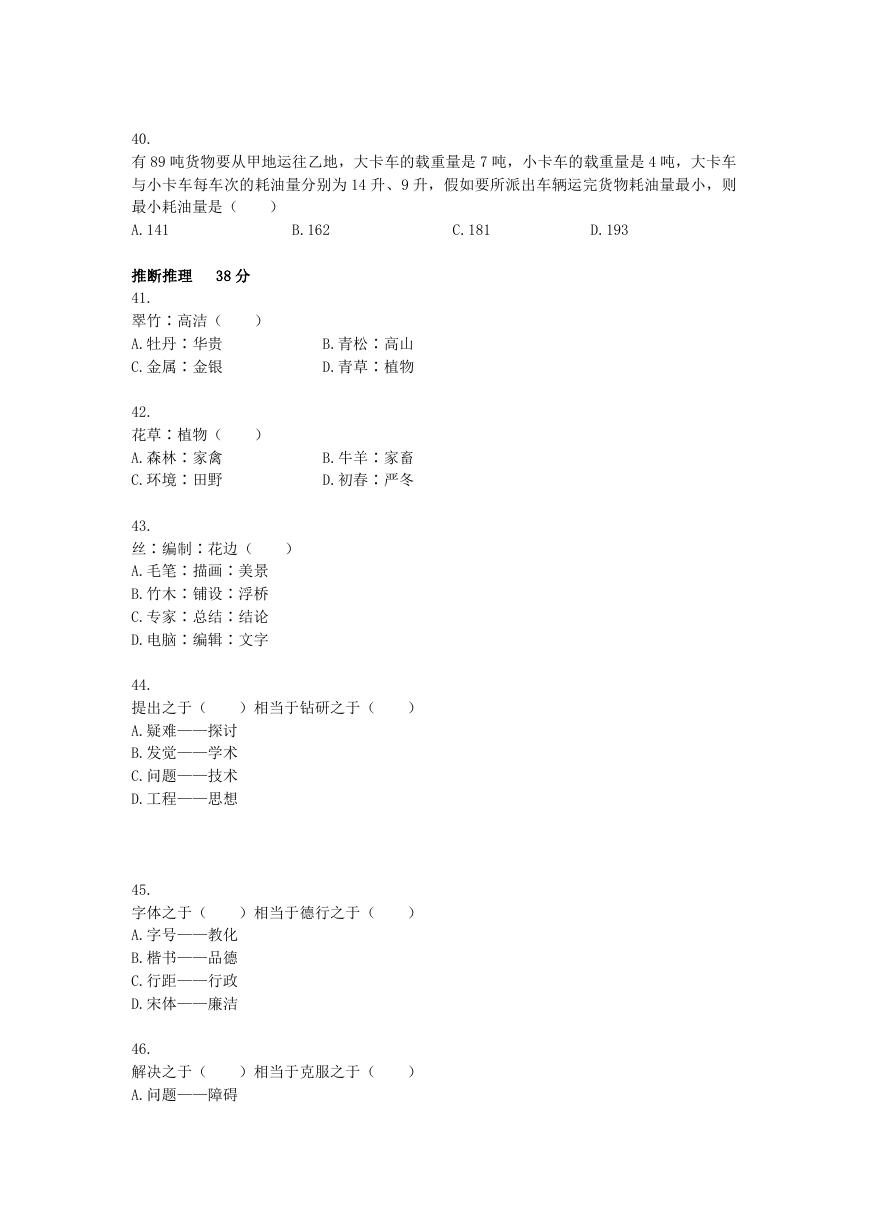 40.
有 89 吨货物要从甲地运往乙地，大卡车的载重量是 7 吨，小卡车的载重量是 4 吨，大卡车与小卡车每车次的耗油量分别为 14 升、9 升，假如要所派出车辆运完货物耗油量最小，则最小耗油量是（　　）
A. 141　　B. 162　　C. 181　　D. 193

推断推理　38 分
41.
翠竹：高洁（　　）
A. 牡丹：华贵　　B. 青松：高山
C. 金属：金银　　D. 青草：植物

42.
花草：植物（　　）
A. 森林：家禽　　B. 牛羊：家畜
C. 环境：田野　　D. 初春：严冬

43.
丝：编制：花边（　　）
A. 毛笔：描画：美景
B. 竹木：铺设：浮桥
C. 专家：总结：结论
D. 电脑：编辑：文字

44.
提出之于（　　）相当于钻研之于（　　）
A. 疑难——探讨
B. 发觉——学术
C. 问题——技术
D. 工程——思想

45.
字体之于（　　）相当于德行之于（　　）
A. 字号——教化
B. 楷书——品德
C. 行距——行政
D. 宋体——廉洁

46.
解决之于（　　）相当于克服之于（　　）
A. 问题——障碍